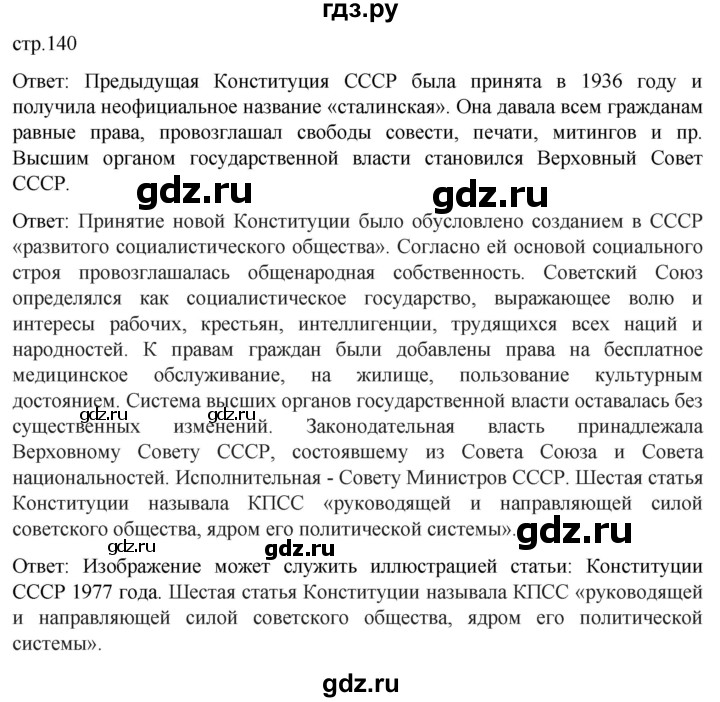 гдз.ру

стр.140

Ответ: Предыдущая Конституция СССР была принята в 1936 году и получила неофициальное название «сталинская». Она давала всем гражданам равные права, провозглашал свободы совести, печати, митингов и пр. Высшим органом государственной власти становился Верховный Совет СССР.

gdz.ru gdz.ru

Ответ: Принятие новой Конституции было обусловлено созданием в СССР «развитого социалистического общества». Согласно ей основой социального строя провозглашалась общенародная собственность. Советский Союз определялся как социалистическое государство, выражающее волю и интересы рабочих, крестьян, интеллигенции, трудящихся всех наций и народностей. К правам граждан были добавлены права на бесплатное медицинское обслуживание, на жилище, пользование культурным достоянием. Система высших органов государственной власти оставалась без существенных изменений. Законодательная власть принадлежала Верховному Совету СССР, состоявшему из Совета Союза и Совета национальностей. Исполнительная - Совету Министров СССР. Шестая статья Конституции называла КПСС «руководящей и направляющей силой советского общества, ядром его политической системы».

gdz.ru gdz.ru gdz.ru gdz.ru gdz.ru

Ответ: Изображение может служить иллюстрацией статьи: Конституции СССР 1977 года. Шестая статья Конституции называла КПСС «руководящей и направляющей силой советского общества, ядром его политической системы».

gdz.ru